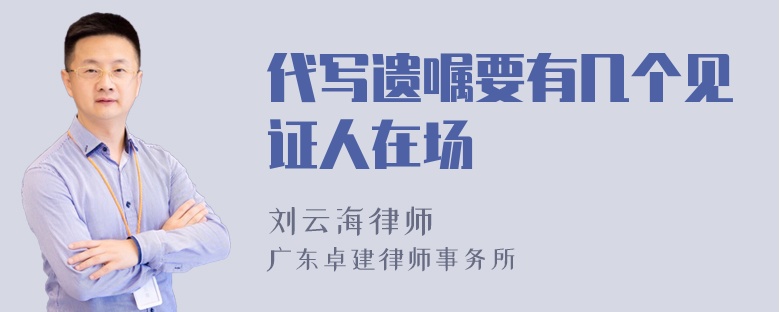 代写遗嘱要有几个见证人在场

刘云海律师
广东卓建律师事务所